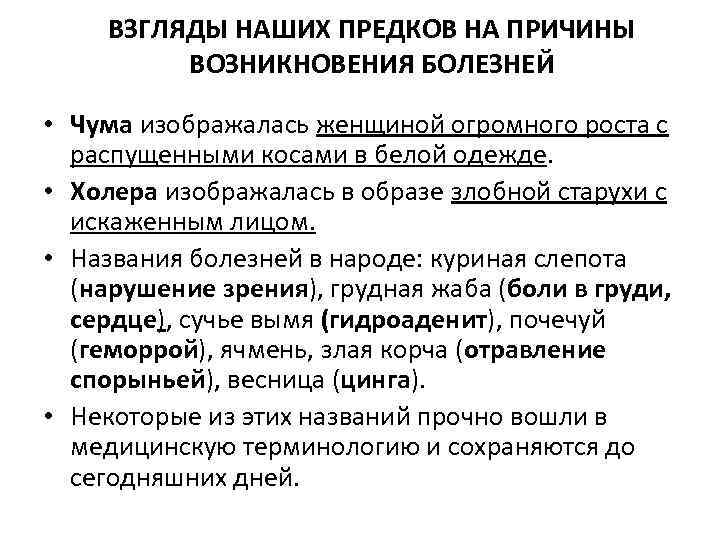 ВЗГЛЯДЫ НАШИХ ПРЕДКОВ НА ПРИЧИНЫ ВОЗНИКНОВЕНИЯ БОЛЕЗНЕЙ

• Чума изображалась женщиной огромного роста с распущенными косами в белой одежде.

• Холера изображалась в образе злобной старухи с искаженным лицом.

• Названия болезней в народе: куриная слепота (нарушение зрения), грудная жаба (боли в груди, сердце), сучье вымя (гидроаденит), почечуй (геморрой), ячмень, злая корча (отравление спорыньей), весница (цинга).

• Некоторые из этих названий прочно вошли в медицинскую терминологию и сохраняются до сегодняшних дней.